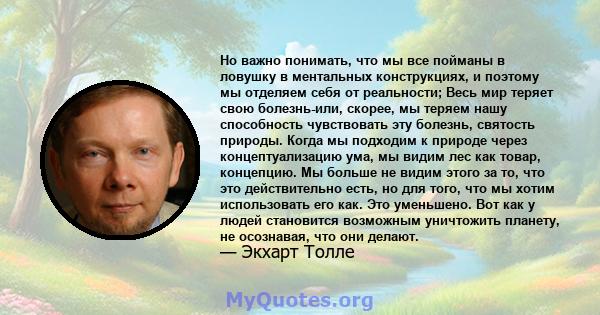 Но важно понимать, что мы все пойманы в ловушку в ментальных конструкциях, и поэтому мы отделяем себя от реальности; Весь мир теряет свою болезнь-или, скорее, мы теряем нашу способность чувствовать эту болезнь, святость природы. Когда мы подходим к природе через концептуализацию ума, мы видим лес как товар, концепцию. Мы больше не видим этого за то, что это действительно есть, но для того, что мы хотим использовать его как. Это уменьшено. Вот как у людей становится возможным уничтожить планету, не осознавая, что они делают.
— Экхарт Толле

MyQuotes.org